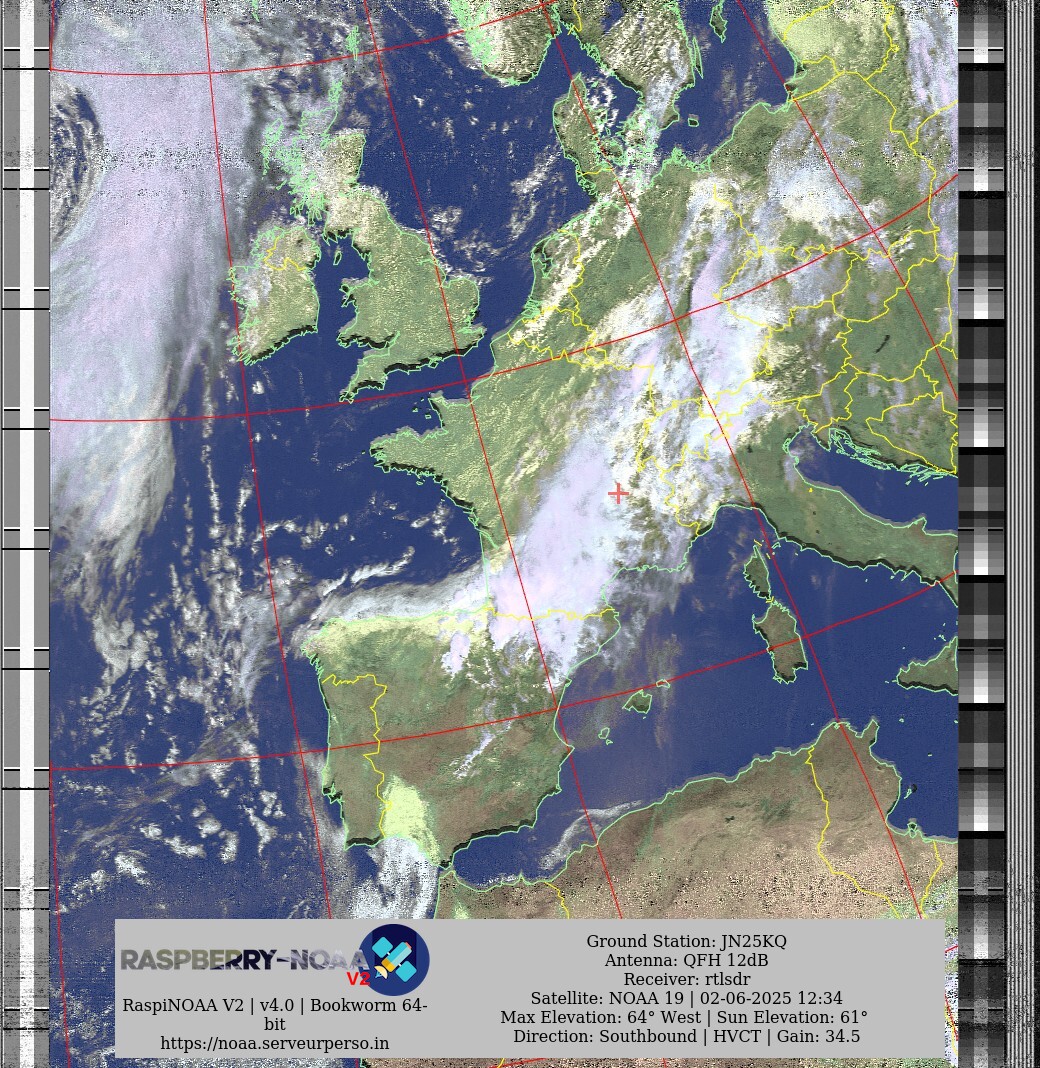 RASPBERRY-NOAA V2

RaspiNOAA V2 | v4.0 | Bookworm 64-bit
https://noaa.serveurperso.in

Ground Station: JN25KQ
Antenna: QFH 12dB
Receiver: rtlsdr
Satellite: NOAA 19 | 02-06-2025 12:34
Max Elevation: 64° West | Sun Elevation: 61°
Direction: Southbound | HVCT | Gain: 34.5